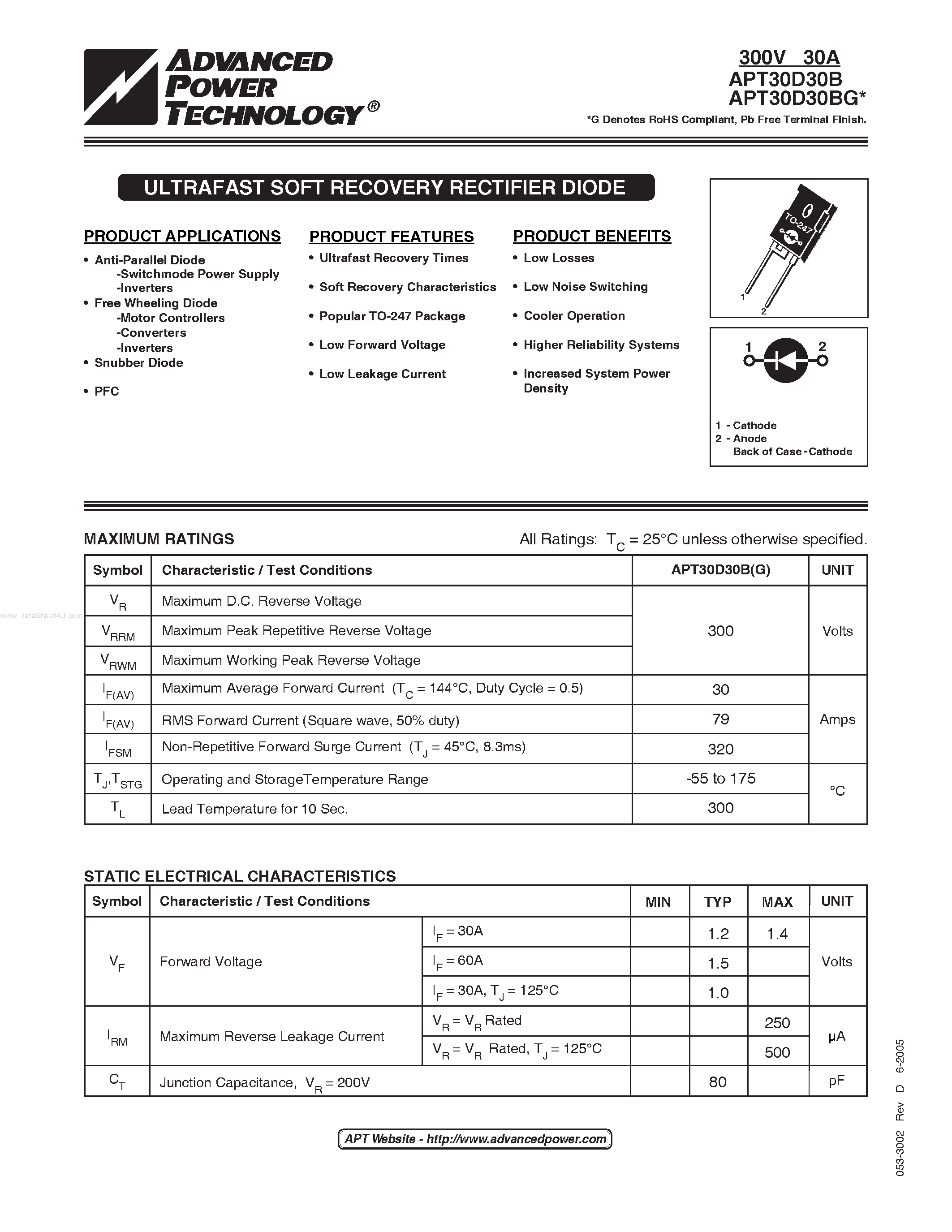 ADVANCED POWER TECHNOLOGY®

300V 30A
APT30D30B
APT30D30BG*
*G Denotes RoHS Compliant, Pb Free Terminal Finish.

ULTRAFAST SOFT RECOVERY RECTIFIER DIODE

PRODUCT APPLICATIONS
• Anti-Parallel Diode
-Switchmode Power Supply
-Inverters
• Free Wheeling Diode
-Motor Controllers
-Converters
-Inverters
• Snubber Diode
• PFC

PRODUCT FEATURES
• Ultrafast Recovery Times
• Soft Recovery Characteristics
• Popular TO-247 Package
• Low Forward Voltage
• Low Leakage Current

PRODUCT BENEFITS
• Low Losses
• Low Noise Switching
• Cooler Operation
• Higher Reliability Systems
• Increased System Power Density

TO-247
1
2

1 2
1 - Cathode
2 - Anode
Back of Case - Cathode

MAXIMUM RATINGS
All Ratings: $T_C$ = 25°C unless otherwise specified.

| Symbol | Characteristic / Test Conditions | APT30D30B(G) | UNIT |
|---|---|---|---|
| $V_R$ | Maximum D.C. Reverse Voltage | 300 | Volts |
| $V_{RRM}$ | Maximum Peak Repetitive Reverse Voltage | | |
| $V_{RWM}$ | Maximum Working Peak Reverse Voltage | | |
| $I_{F(AV)}$ | Maximum Average Forward Current ($T_C$ = 144°C, Duty Cycle = 0.5) | 30 | Amps |
| $I_{F(AV)}$ | RMS Forward Current (Square wave, 50% duty) | 79 | |
| $I_{FSM}$ | Non-Repetitive Forward Surge Current ($T_J$ = 45°C, 8.3ms) | 320 | |
| $T_J$,$T_{STG}$ | Operating and StorageTemperature Range | -55 to 175 | °C |
| $T_L$ | Lead Temperature for 10 Sec. | 300 | |

STATIC ELECTRICAL CHARACTERISTICS

| Symbol | Characteristic / Test Conditions | | MIN | TYP | MAX | UNIT |
|---|---|---|---|---|---|---|
| $V_F$ | Forward Voltage | $I_F$ = 30A | | 1.2 | 1.4 | Volts |
| | | $I_F$ = 60A | | 1.5 | | |
| | | $I_F$ = 30A, $T_J$ = 125°C | | 1.0 | | |
| $I_{RM}$ | Maximum Reverse Leakage Current | $V_R$ = $V_R$ Rated | | | 250 | μA |
| | | $V_R$ = $V_R$ Rated, $T_J$ = 125°C | | | 500 | |
| $C_T$ | Junction Capacitance, $V_R$ = 200V | | | 80 | | pF |

APT Website - http://www.advancedpower.com

053-3002 Rev D 6-2005

www.DataSheet4U.com